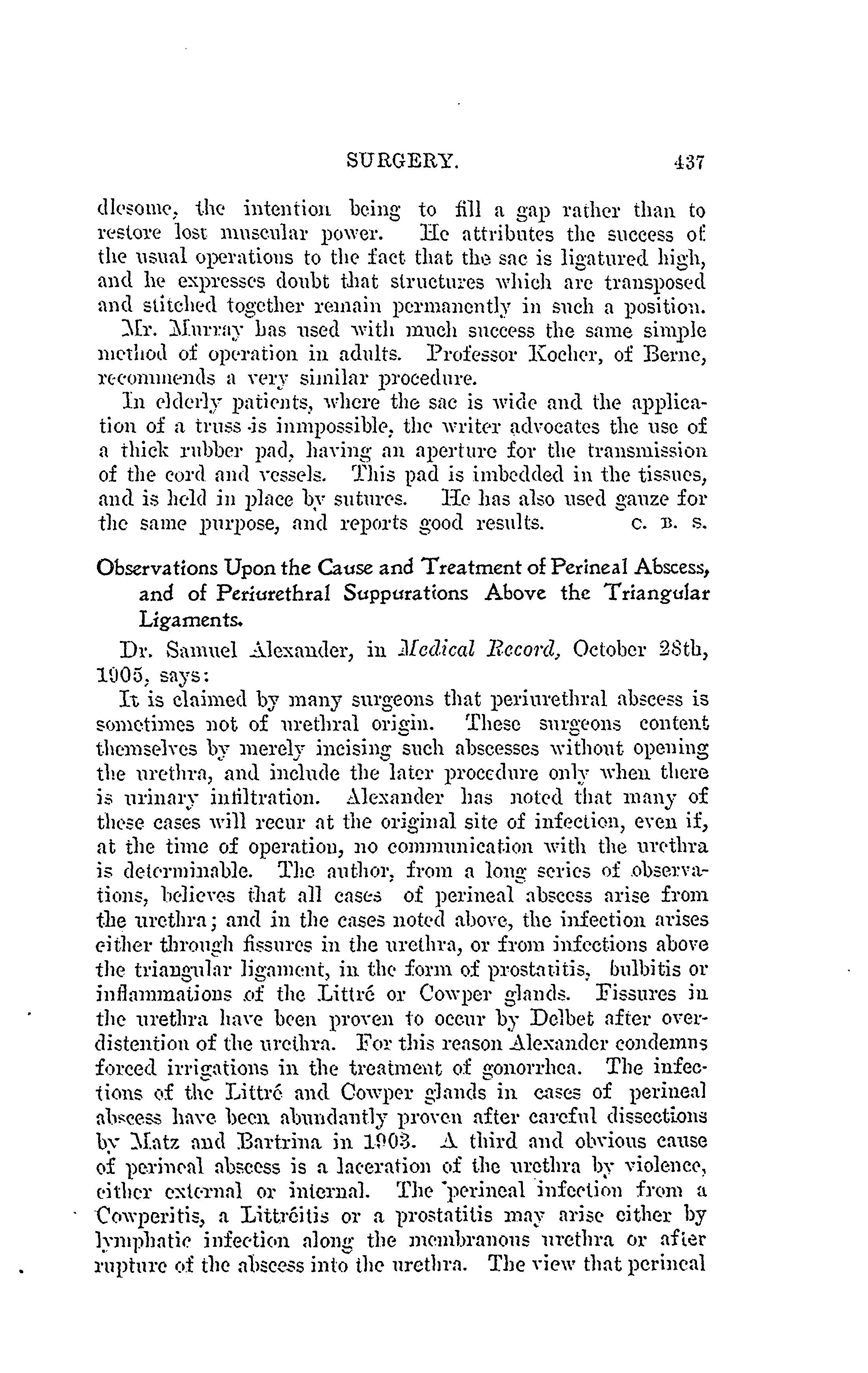 SURGERY. 437

dlesome, the intention being to fill a gap rather than to restore lost muscular power. He attributes the success of the usual operations to the fact that the sac is ligatured high, and he expresses doubt that structures which are transposed and stitched together remain permanently in such a position.

Mr. Murray has used with much success the same simple method of operation in adults. Professor Kocher, of Berne, recommends a very similar procedure.

In elderly patients, where the sac is wide and the application of a truss is inmpossible, the writer advocates the use of a thick rubber pad, having an aperture for the transmission of the cord and vessels. This pad is imbedded in the tissues, and is held in place by sutures. He has also used gauze for the same purpose, and reports good results. C. B. S.

Observations Upon the Cause and Treatment of Perineal Abscess, and of Periurethral Suppurations Above the Triangular Ligaments.

Dr. Samuel Alexander, in Medical Record, October 28th, 1905, says:

It is claimed by many surgeons that periurethral abscess is sometimes not of urethral origin. These surgeons content themselves by merely incising such abscesses without opening the urethra, and include the later procedure only when there is urinary infiltration. Alexander has noted that many of these cases will recur at the original site of infection, even if, at the time of operation, no communication with the urethra is determinable. The author, from a long series of observations, believes that all cases of perineal abscess arise from the urethra; and in the cases noted above, the infection arises either through fissures in the urethra, or from infections above the triangular ligament, in the form of prostatitis, bulbitis or inflammations of the Littré or Cowper glands. Fissures in the urethra have been proven to occur by Delbet after overdistention of the urethra. For this reason Alexander condemns forced irrigations in the treatment of gonorrhea. The infections of the Littré and Cowper glands in cases of perineal abscess have been abundantly proven after careful dissections by Matz and Bartrina in 1903. A third and obvious cause of perineal abscess is a laceration of the urethra by violence, either external or internal. The perineal infection from a Cowperitis, a Littréitis or a prostatitis may arise either by lymphatic infection along the membranous urethra or after rupture of the abscess into the urethra. The view that perineal